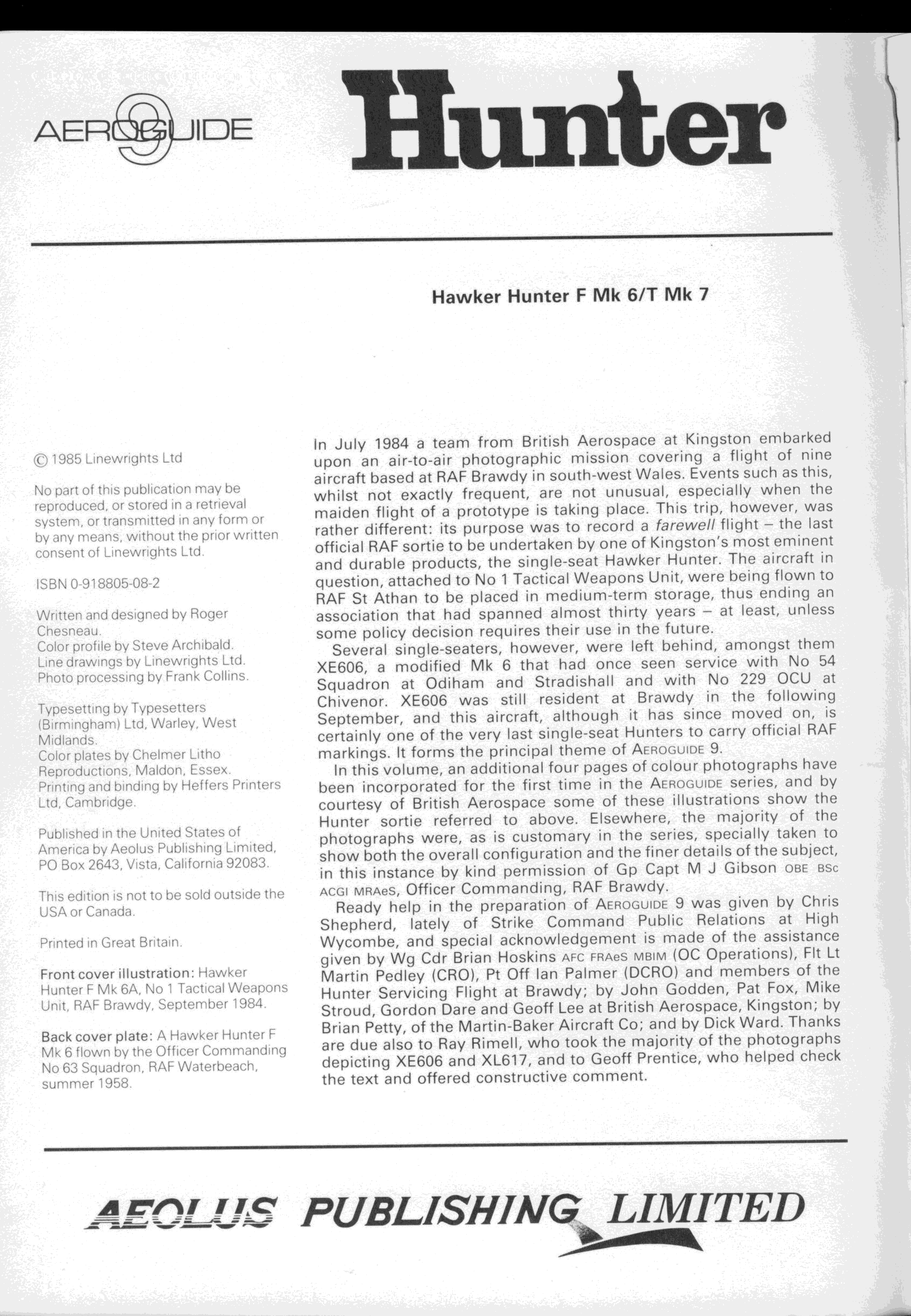 AEROGUIDE 9

Hunter

Hawker Hunter F Mk 6/T Mk 7

© 1985 Linewrights Ltd

No part of this publication may be reproduced, or stored in a retrieval system, or transmitted in any form or by any means, without the prior written consent of Linewrights Ltd.

ISBN 0-918805-08-2

Written and designed by Roger Chesneau.
Color profile by Steve Archibald.
Line drawings by Linewrights Ltd.
Photo processing by Frank Collins.

Typesetting by Typesetters (Birmingham) Ltd, Warley, West Midlands.
Color plates by Chelmer Litho Reproductions, Maldon, Essex.
Printing and binding by Heffers Printers Ltd, Cambridge.

Published in the United States of America by Aeolus Publishing Limited, PO Box 2643, Vista, California 92083.

This edition is not to be sold outside the USA or Canada.

Printed in Great Britain.

Front cover illustration: Hawker Hunter F Mk 6A, No 1 Tactical Weapons Unit, RAF Brawdy, September 1984.

Back cover plate: A Hawker Hunter F Mk 6 flown by the Officer Commanding No 63 Squadron, RAF Waterbeach, summer 1958.

In July 1984 a team from British Aerospace at Kingston embarked upon an air-to-air photographic mission covering a flight of nine aircraft based at RAF Brawdy in south-west Wales. Events such as this, whilst not exactly frequent, are not unusual, especially when the maiden flight of a prototype is taking place. This trip, however, was rather different: its purpose was to record a farewell flight – the last official RAF sortie to be undertaken by one of Kingston's most eminent and durable products, the single-seat Hawker Hunter. The aircraft in question, attached to No 1 Tactical Weapons Unit, were being flown to RAF St Athan to be placed in medium-term storage, thus ending an association that had spanned almost thirty years – at least, unless some policy decision requires their use in the future.

Several single-seaters, however, were left behind, amongst them XE606, a modified Mk 6 that had once seen service with No 54 Squadron at Odiham and Stradishall and with No 229 OCU at Chivenor. XE606 was still resident at Brawdy in the following September, and this aircraft, although it has since moved on, is certainly one of the very last single-seat Hunters to carry official RAF markings. It forms the principal theme of AEROGUIDE 9.

In this volume, an additional four pages of colour photographs have been incorporated for the first time in the AEROGUIDE series, and by courtesy of British Aerospace some of these illustrations show the Hunter sortie referred to above. Elsewhere, the majority of the photographs were, as is customary in the series, specially taken to show both the overall configuration and the finer details of the subject, in this instance by kind permission of Gp Capt M J Gibson OBE BSc ACGI MRAeS, Officer Commanding, RAF Brawdy.

Ready help in the preparation of AEROGUIDE 9 was given by Chris Shepherd, lately of Strike Command Public Relations at High Wycombe, and special acknowledgement is made of the assistance given by Wg Cdr Brian Hoskins AFC FRAeS MBIM (OC Operations), Flt Lt Martin Pedley (CRO), Pt Off Ian Palmer (DCRO) and members of the Hunter Servicing Flight at Brawdy; by John Godden, Pat Fox, Mike Stroud, Gordon Dare and Geoff Lee at British Aerospace, Kingston; by Brian Petty, of the Martin-Baker Aircraft Co; and by Dick Ward. Thanks are due also to Ray Rimell, who took the majority of the photographs depicting XE606 and XL617, and to Geoff Prentice, who helped check the text and offered constructive comment.

AEOLUS PUBLISHING LIMITED